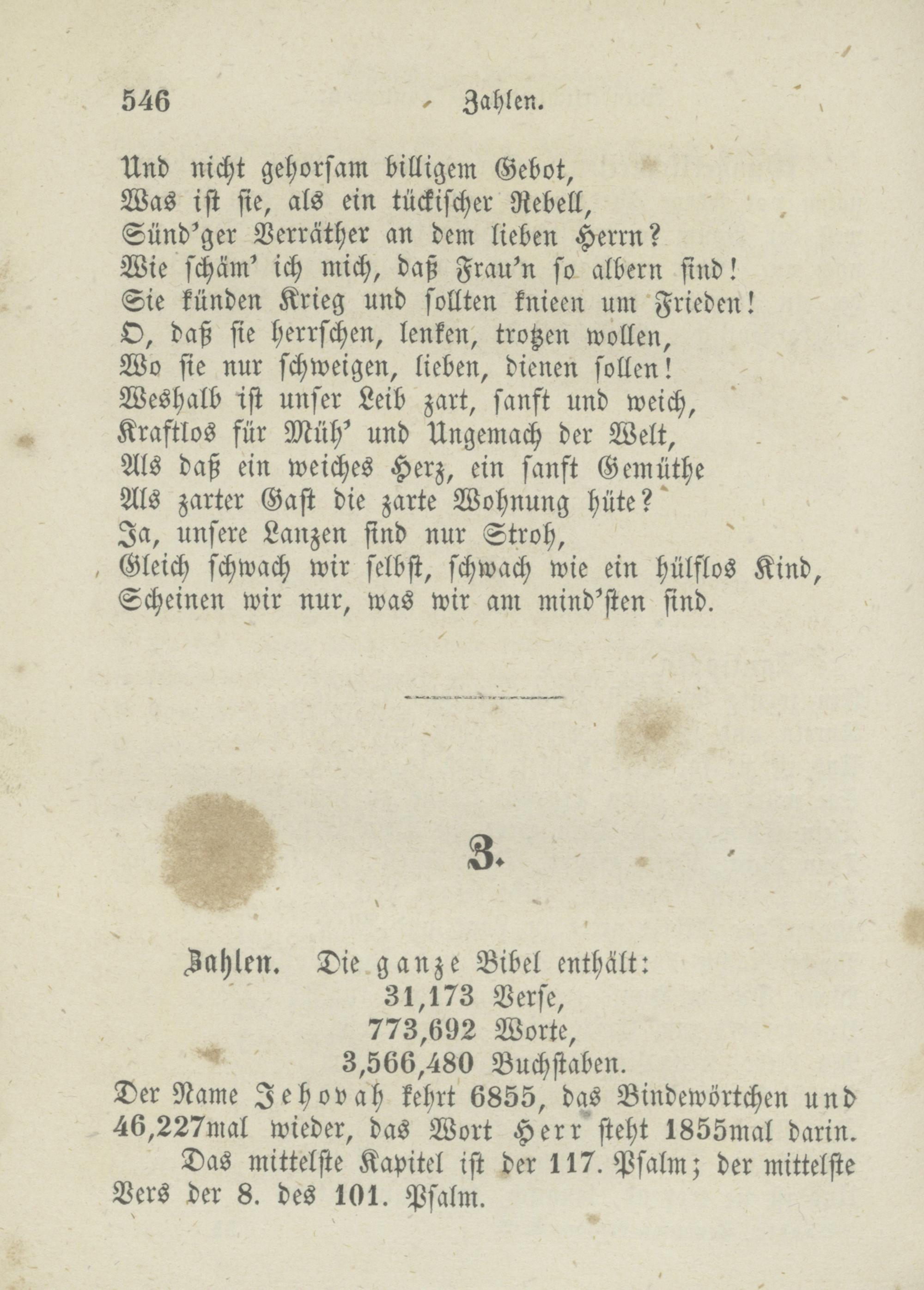 546 Zahlen.

Und nicht gehorsam billigem Gebot,
Was ist sie, als ein tückischer Rebell,
Sünd'ger Verräther an dem lieben Herrn?
Wie schäm' ich mich, daß Frau'n so albern sind!
Sie künden Krieg und sollten knieen um Frieden!
O, daß sie herrschen, lenken, trotzen wollen,
Wo sie nur schweigen, lieben, dienen sollen!
Weshalb ist unser Leib zart, sanft und weich,
Kraftlos für Müh' und Ungemach der Welt,
Als daß ein weiches Herz, ein sanft Gemüthe
Als zarter Gast die zarte Wohnung hüte?
Ja, unsere Lanzen sind nur Stroh,
Gleich schwach wir selbst, schwach wie ein hülflos Kind,
Scheinen wir nur, was wir am mind'sten sind.

3.

Zahlen. Die ganze Bibel enthält:
31,173 Verse,
773,692 Worte,
3,566,480 Buchstaben.
Der Name Jehovah kehrt 6855, das Bindewörtchen und 46,227mal wieder, das Wort Herr steht 1855mal darin.

Das mittelste Kapitel ist der 117. Psalm; der mittelste Vers der 8. des 101. Psalm.